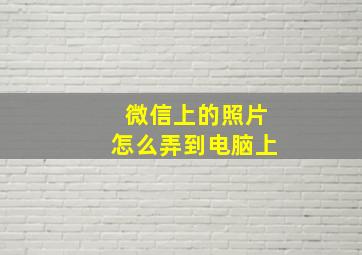 微信上的照片
怎么弄到电脑上